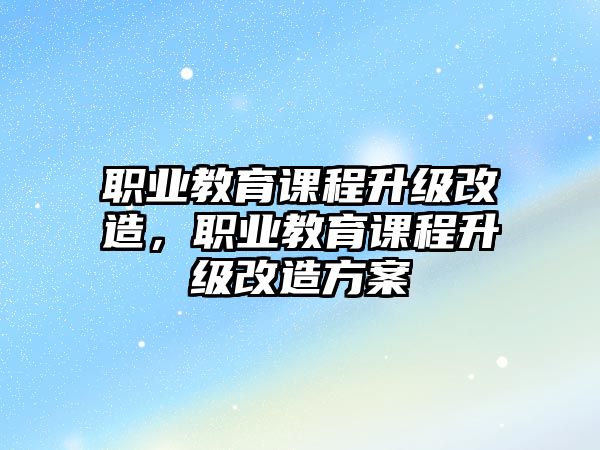 职业教育课程升级改造，职业教育课程升级改造方案